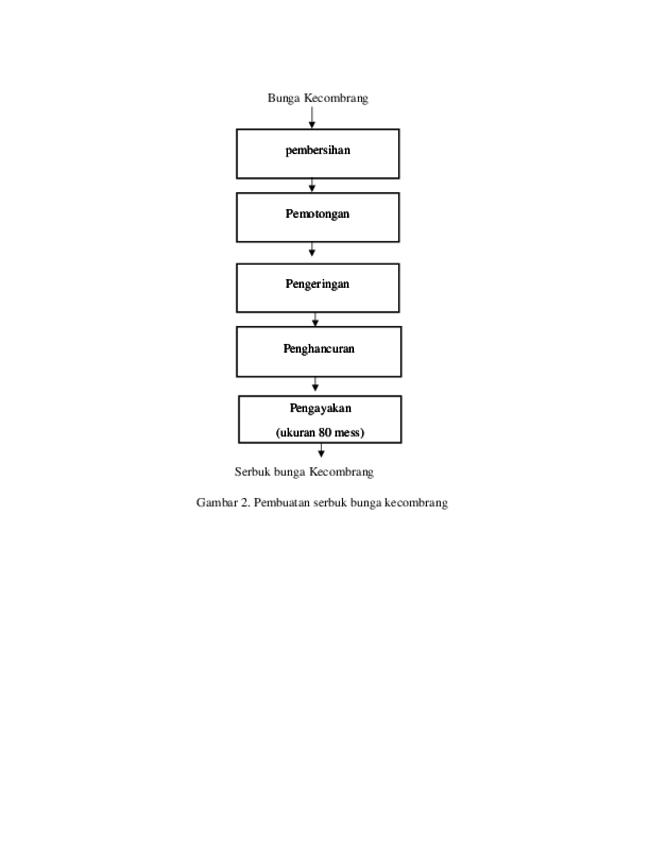 Bunga Kecombrang

pembersihan

Pemotongan

Pengeringan

Penghancuran

Pengayakan

(ukuran 80 mess)

Serbuk bunga Kecombrang

Gambar 2. Pembuatan serbuk bunga kecombrang